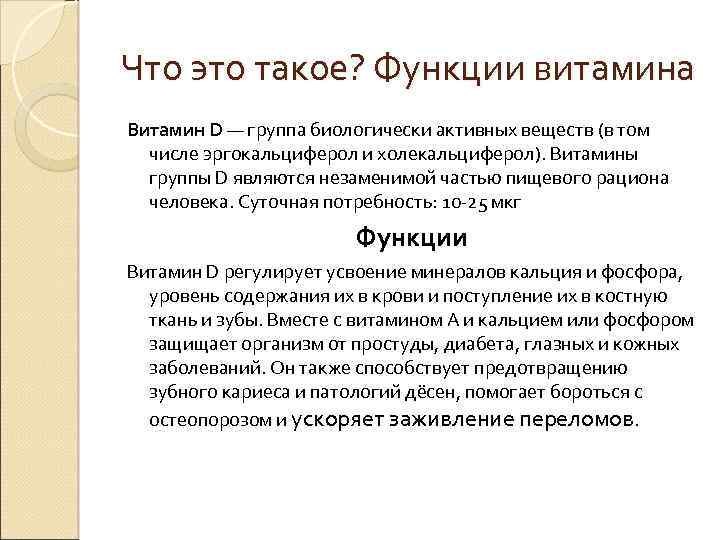 Что это такое? Функции витамина

Витамин D — группа биологически активных веществ (в том числе эргокальциферол и холекальциферол). Витамины группы D являются незаменимой частью пищевого рациона человека. Суточная потребность: 10-25 мкг

Функции

Витамин D регулирует усвоение минералов кальция и фосфора, уровень содержания их в крови и поступление их в костную ткань и зубы. Вместе с витамином А и кальцием или фосфором защищает организм от простуды, диабета, глазных и кожных заболеваний. Он также способствует предотвращению зубного кариеса и патологий дёсен, помогает бороться с остеопорозом и ускоряет заживление переломов.